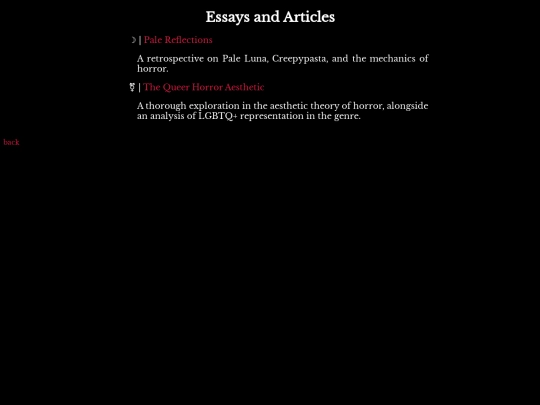 Essays and Articles

☽ | Pale Reflections

A retrospective on Pale Luna, Creepypasta, and the mechanics of horror.

⚧ | The Queer Horror Aesthetic

A thorough exploration in the aesthetic theory of horror, alongside an analysis of LGBTQ+ representation in the genre.

back